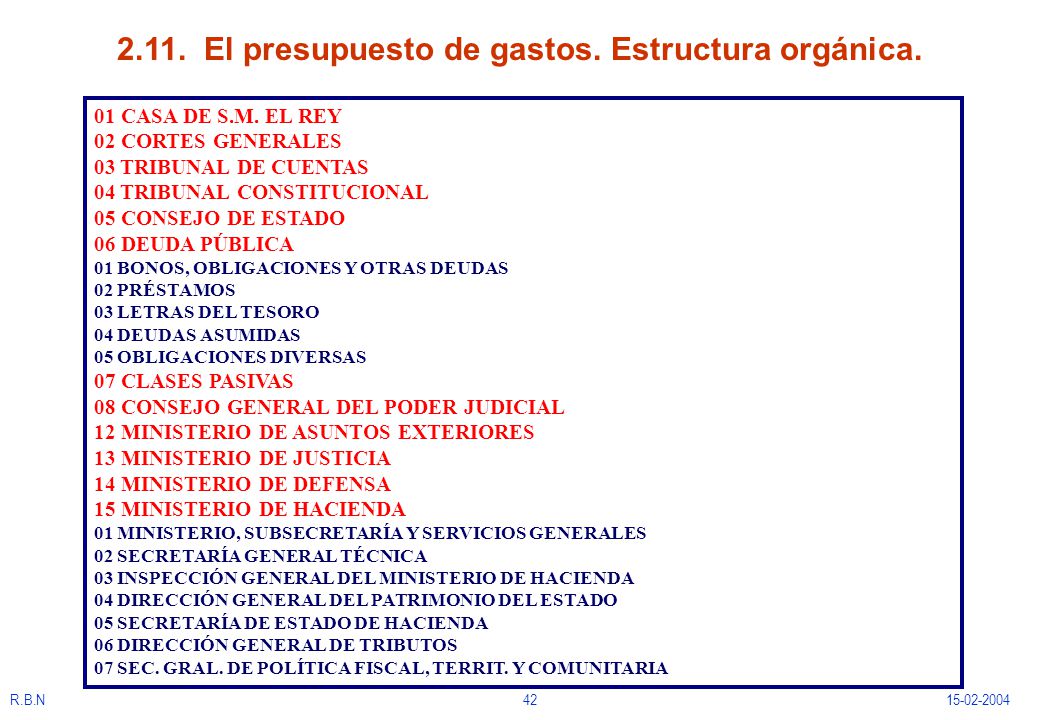 2.11. El presupuesto de gastos. Estructura orgánica.

01 CASA DE S.M. EL REY
02 CORTES GENERALES
03 TRIBUNAL DE CUENTAS
04 TRIBUNAL CONSTITUCIONAL
05 CONSEJO DE ESTADO
06 DEUDA PÚBLICA
01 BONOS, OBLIGACIONES Y OTRAS DEUDAS
02 PRÉSTAMOS
03 LETRAS DEL TESORO
04 DEUDAS ASUMIDAS
05 OBLIGACIONES DIVERSAS
07 CLASES PASIVAS
08 CONSEJO GENERAL DEL PODER JUDICIAL
12 MINISTERIO DE ASUNTOS EXTERIORES
13 MINISTERIO DE JUSTICIA
14 MINISTERIO DE DEFENSA
15 MINISTERIO DE HACIENDA
01 MINISTERIO, SUBSECRETARÍA Y SERVICIOS GENERALES
02 SECRETARÍA GENERAL TÉCNICA
03 INSPECCIÓN GENERAL DEL MINISTERIO DE HACIENDA
04 DIRECCIÓN GENERAL DEL PATRIMONIO DEL ESTADO
05 SECRETARÍA DE ESTADO DE HACIENDA
06 DIRECCIÓN GENERAL DE TRIBUTOS
07 SEC. GRAL. DE POLÍTICA FISCAL, TERRIT. Y COMUNITARIA

R.B.N
42
15-02-2004